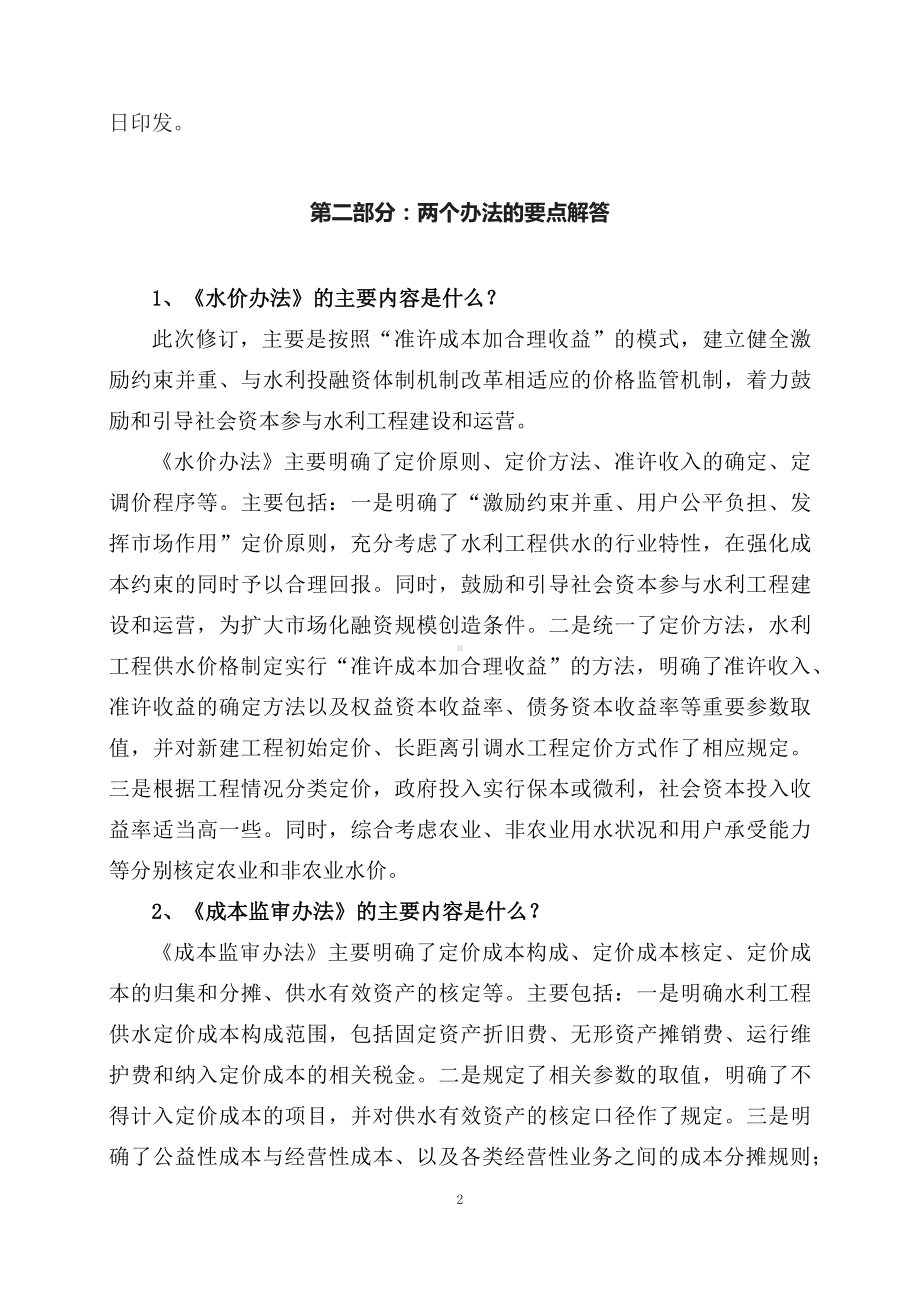 日印发。

第二部分：两个办法的要点解答

1、《水价办法》的主要内容是什么？

此次修订，主要是按照“准许成本加合理收益”的模式，建立健全激励约束并重、与水利投融资体制机制改革相适应的价格监管机制，着力鼓励和引导社会资本参与水利工程建设和运营。

《水价办法》主要明确了定价原则、定价方法、准许收入的确定、定调价程序等。主要包括：一是明确了“激励约束并重、用户公平负担、发挥市场作用”定价原则，充分考虑了水利工程供水的行业特性，在强化成本约束的同时予以合理回报。同时，鼓励和引导社会资本参与水利工程建设和运营，为扩大市场化融资规模创造条件。二是统一了定价方法，水利工程供水价格制定实行“准许成本加合理收益”的方法，明确了准许收入、准许收益的确定方法以及权益资本收益率、债务资本收益率等重要参数取值，并对新建工程初始定价、长距离引调水工程定价方式作了相应规定。三是根据工程情况分类定价，政府投入实行保本或微利，社会资本投入收益率适当高一些。同时，综合考虑农业、非农业用水状况和用户承受能力等分别核定农业和非农业水价。

2、《成本监审办法》的主要内容是什么？

《成本监审办法》主要明确了定价成本构成、定价成本核定、定价成本的归集和分摊、供水有效资产的核定等。主要包括：一是明确水利工程供水定价成本构成范围，包括固定资产折旧费、无形资产摊销费、运行维护费和纳入定价成本的相关税金。二是规定了相关参数的取值，明确了不得计入定价成本的项目，并对供水有效资产的核定口径作了规定。三是明确了公益性成本与经营性成本、以及各类经营性业务之间的成本分摊规则；

2